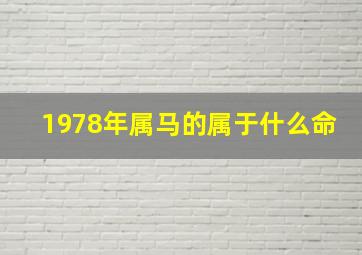 1978年属马的属于什么命